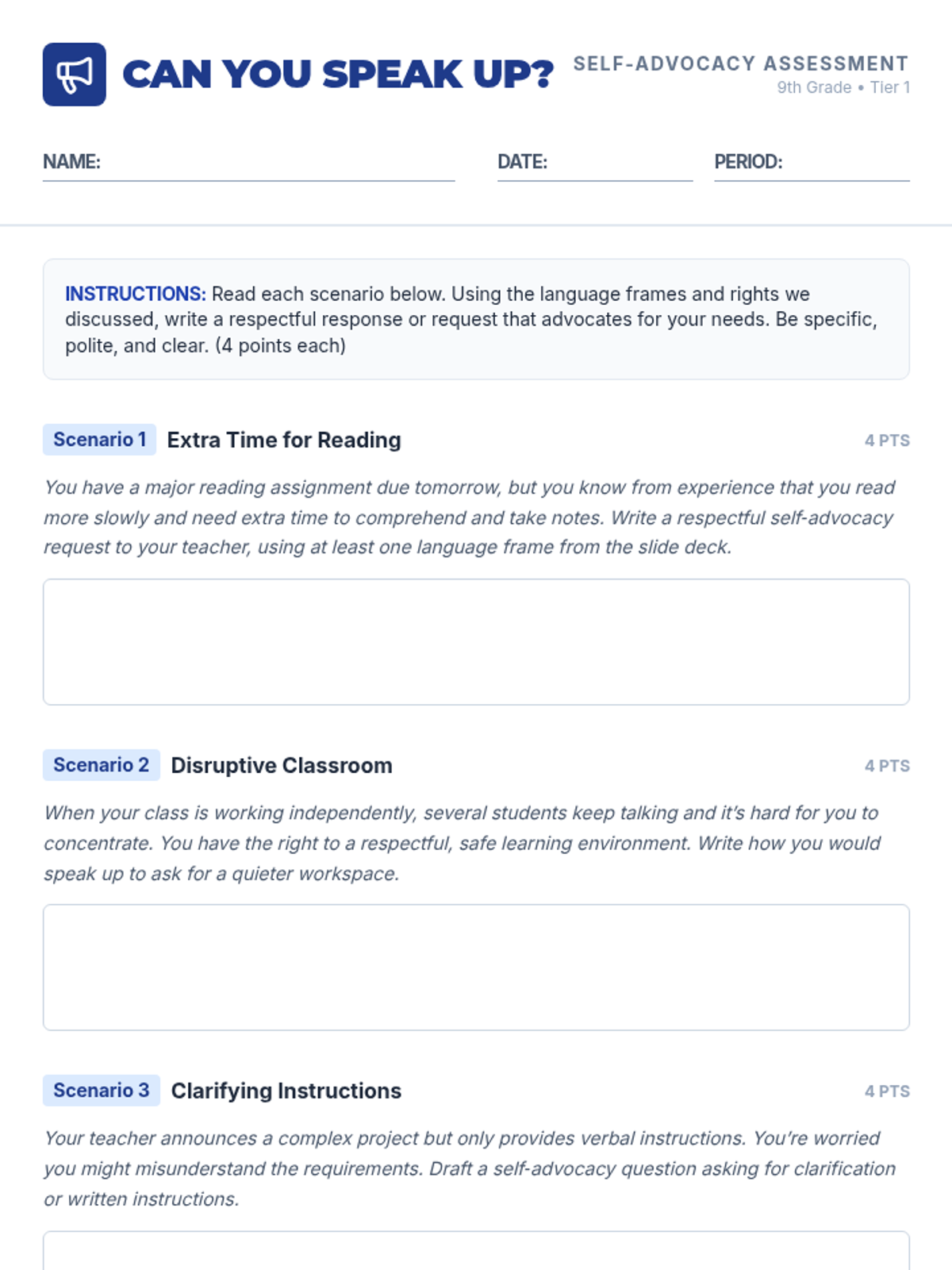 CAN YOU SPEAK UP?

SELF-ADVOCACY ASSESSMENT
9th Grade • Tier 1

NAME: ____ DATE: ____ PERIOD: ____

INSTRUCTIONS: Read each scenario below. Using the language frames and rights we discussed, write a respectful response or request that advocates for your needs. Be specific, polite, and clear. (4 points each)

Scenario 1 Extra Time for Reading
4 PTS

You have a major reading assignment due tomorrow, but you know from experience that you read more slowly and need extra time to comprehend and take notes. Write a respectful self-advocacy request to your teacher, using at least one language frame from the slide deck.

Scenario 2 Disruptive Classroom
4 PTS

When your class is working independently, several students keep talking and it's hard for you to concentrate. You have the right to a respectful, safe learning environment. Write how you would speak up to ask for a quieter workspace.

Scenario 3 Clarifying Instructions
4 PTS

Your teacher announces a complex project but only provides verbal instructions. You're worried you might misunderstand the requirements. Draft a self-advocacy question asking for clarification or written instructions.